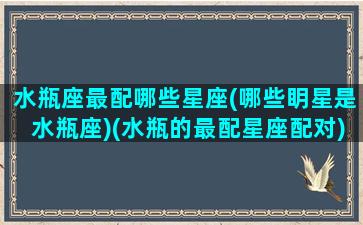 水瓶座最配哪些星座(哪些明星是水瓶座)(水瓶的最配星座配对)